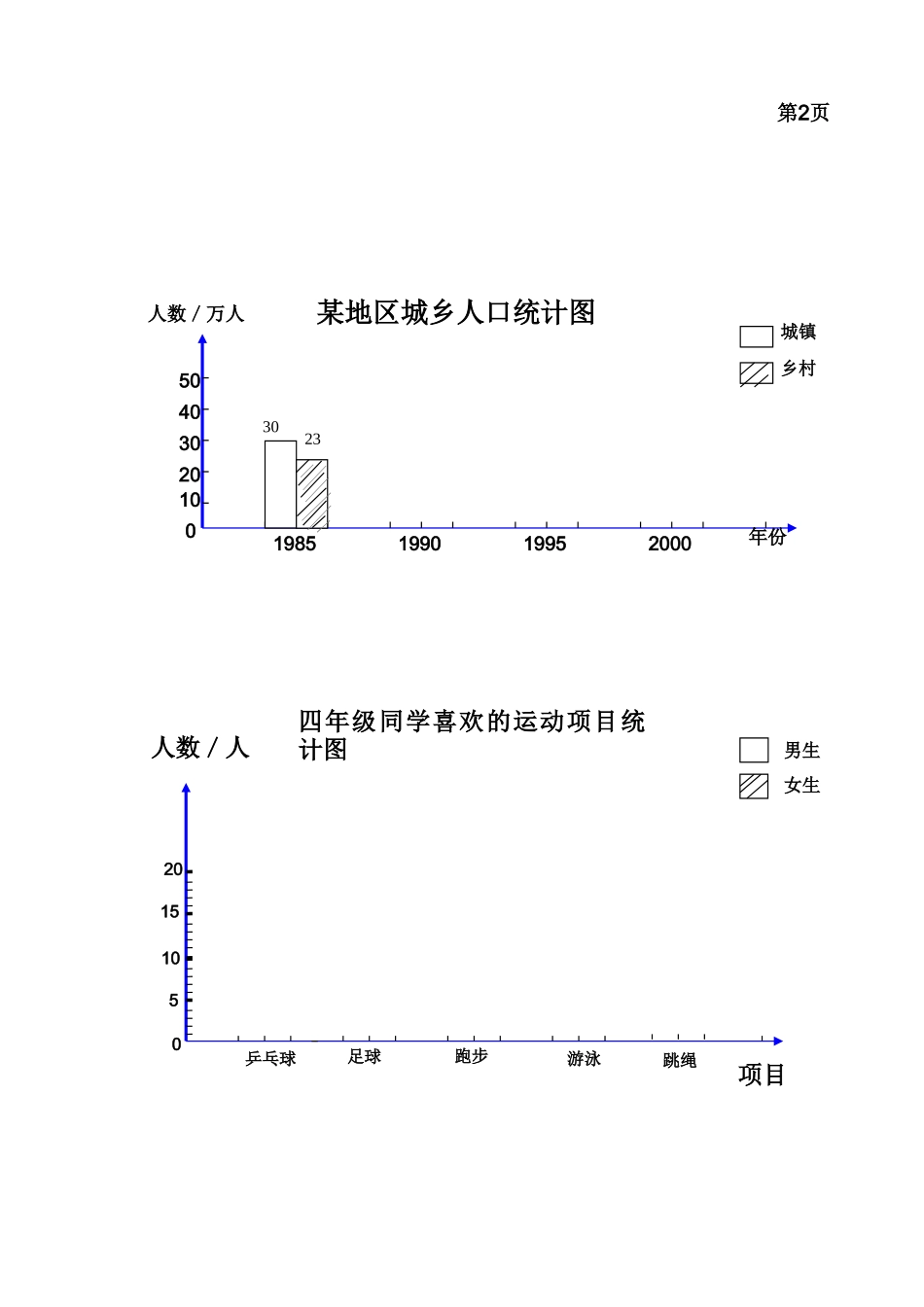 第2页

人数 / 万人

某地区城乡人口统计图

城镇

乡村

50
40
30
20
10
0

30
23

1985
1990
1995
2000
年份

人数 / 人

四年级同学喜欢的运动项目统计图

男生

女生

20
15
10
5
0

乒乓球
足球
跑步
游泳
跳绳
项目